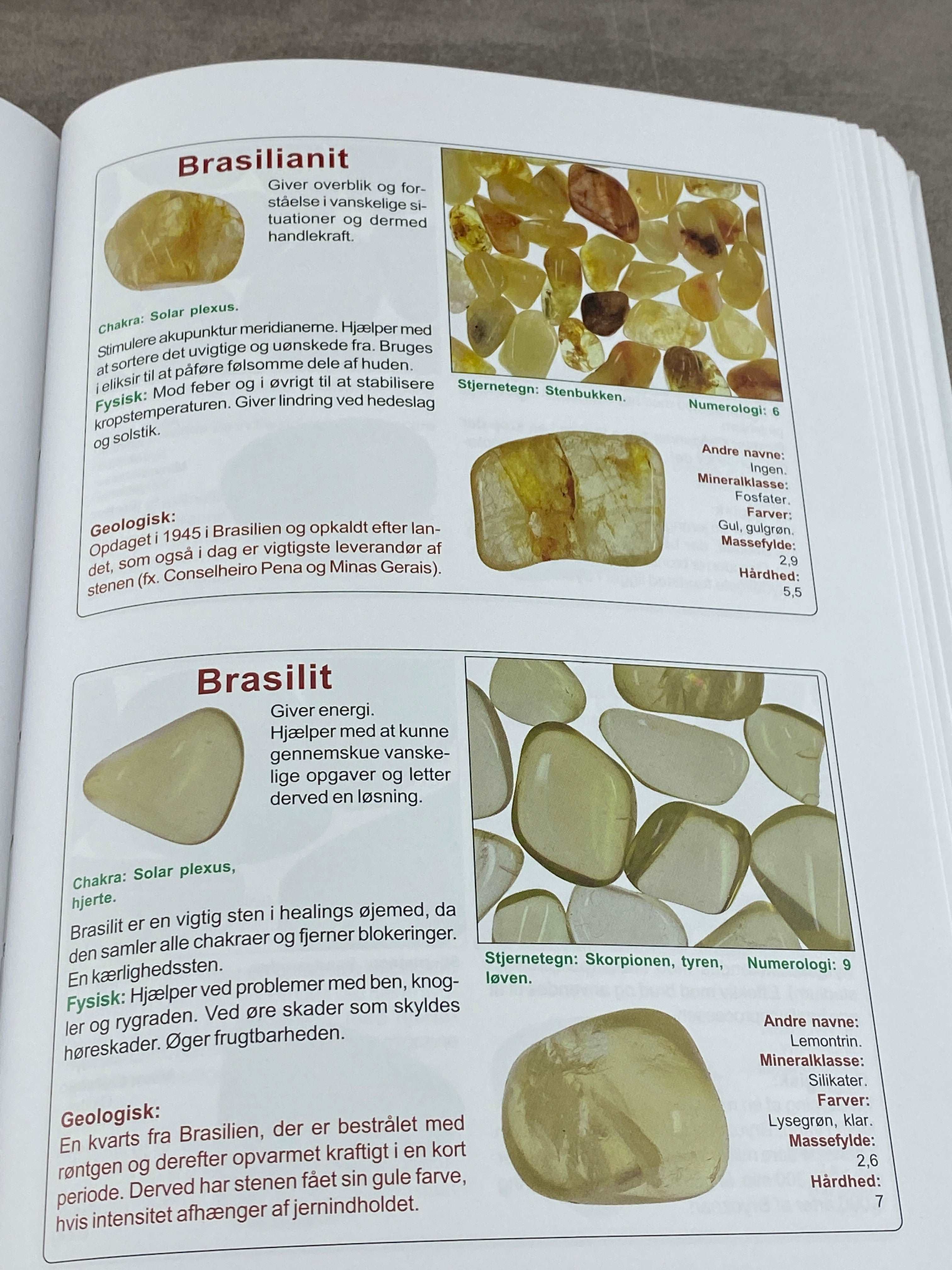 Brasilianit

Giver overblik og forståelse i vanskelige situationer og dermed handlekraft.

Chakra: Solar plexus.

Stimulere akupunktur meridianerne. Hjælper med at sortere det uvigtige og uønskede fra. Bruges i eliksir til at påføre følsomme dele af huden.
Fysisk: Mod feber og i øvrigt til at stabilisere kropstemperaturen. Giver lindring ved hedeslag og solstik.

Geologisk:
Opdaget i 1945 i Brasilien og opkaldt efter landet, som også i dag er vigtigste leverandør af stenen (fx. Conselheiro Pena og Minas Gerais).

Stjernetegn: Stenbukken.

Numerologi: 6

Andre navne:
Ingen.
Mineralklasse:
Fosfater.
Farver:
Gul, gulgrøn.
Massefylde:
2,9
Hårdhed:
5,5

Brasilit

Giver energi.
Hjælper med at kunne gennemskue vanskelige opgaver og letter derved en løsning.

Chakra: Solar plexus, hjerte.

Brasilit er en vigtig sten i healings øjemed, da den samler alle chakraer og fjerner blokeringer. En kærlighedssten.
Fysisk: Hjælper ved problemer med ben, knogler og rygraden. Ved øre skader som skyldes høreskader. Øger frugtbarheden.

Geologisk:
En kvarts fra Brasilien, der er bestrålet med røntgen og derefter opvarmet kraftigt i en kort periode. Derved har stenen fået sin gule farve, hvis intensitet afhænger af jernindholdet.

Stjernetegn: Skorpionen, tyren, løven.

Numerologi: 9

Andre navne:
Lemontrin.
Mineralklasse:
Silikater.
Farver:
Lysegrøn, klar.
Massefylde:
2,6
Hårdhed:
7